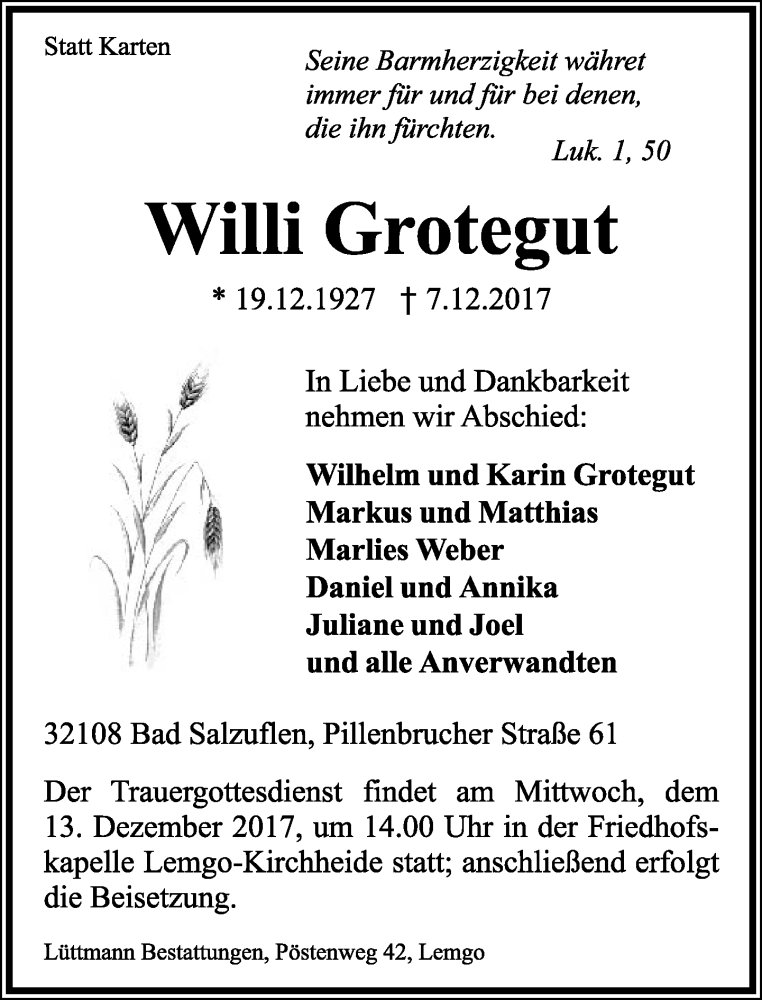 Statt Karten

Seine Barmherzigkeit währet immer für und für bei denen, die ihn fürchten.
Luk. 1, 50

Willi Grotegut

* 19.12.1927 † 7.12.2017

In Liebe und Dankbarkeit nehmen wir Abschied:

Wilhelm und Karin Grotegut
Markus und Matthias
Marlies Weber
Daniel und Annika
Juliane und Joel
und alle Anverwandten

32108 Bad Salzuflen, Pillenbrucher Straße 61

Der Trauergottesdienst findet am Mittwoch, dem 13. Dezember 2017, um 14.00 Uhr in der Friedhofskapelle Lemgo-Kirchheide statt; anschließend erfolgt die Beisetzung.

Lüttmann Bestattungen, Pöstenweg 42, Lemgo